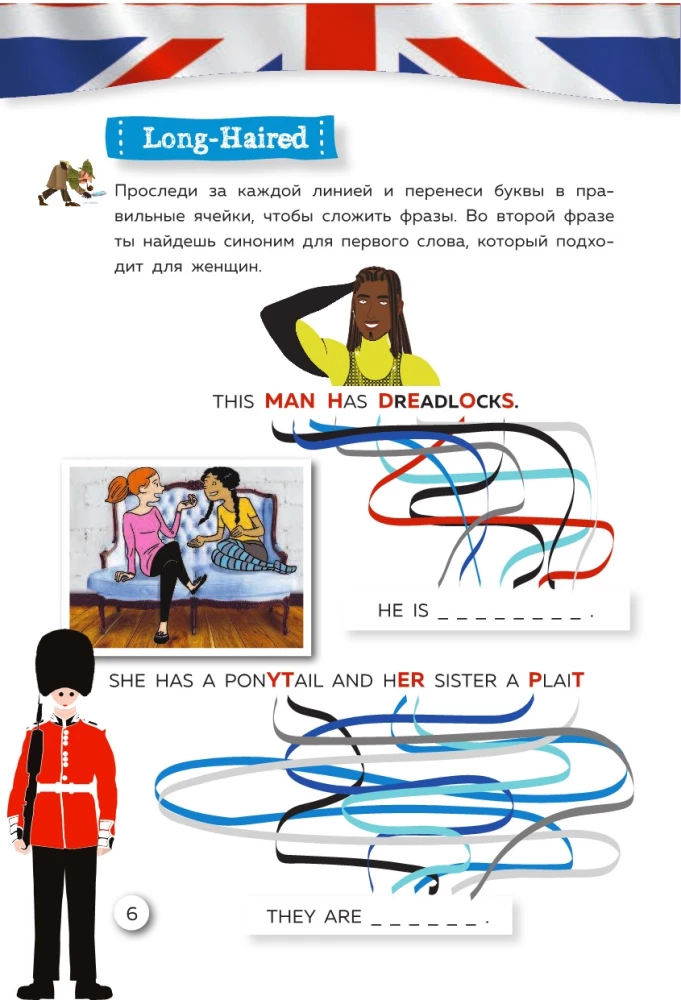 Long-Haired

Проследи за каждой линией и перенеси буквы в правильные ячейки, чтобы сложить фразы. Во второй фразе ты найдешь синоним для первого слова, который подходит для женщин.

THIS MAN HAS DREADLOCKS.

HE IS _ _ _ _ _ _ _ _ .

SHE HAS A PONYTAIL AND HER SISTER A PLAIT

THEY ARE _ _ _ _ _ _ .

6